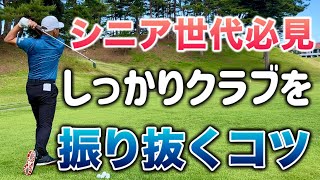 シニア世代必見
しっかりクラブを
振り抜くコツ